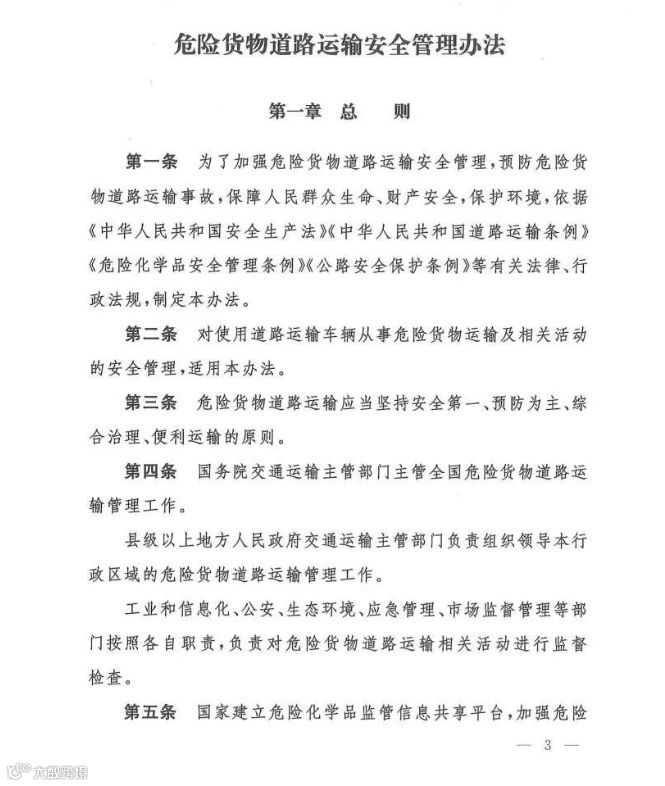 危险货物道路运输安全管理办法

第一章 总 则

第一条 为了加强危险货物道路运输安全管理，预防危险货物道路运输事故，保障人民群众生命、财产安全，保护环境，依据《中华人民共和国安全生产法》《中华人民共和国道路运输条例》《危险化学品安全管理条例》《公路安全保护条例》等有关法律、行政法规，制定本办法。

第二条 对使用道路运输车辆从事危险货物运输及相关活动的安全管理，适用本办法。

第三条 危险货物道路运输应当坚持安全第一、预防为主、综合治理、便利运输的原则。

第四条 国务院交通运输主管部门主管全国危险货物道路运输管理工作。

县级以上地方人民政府交通运输主管部门负责组织领导本行政区域的危险货物道路运输管理工作。

工业和信息化、公安、生态环境、应急管理、市场监督管理等部门按照各自职责，负责对危险货物道路运输相关活动进行监督检查。

第五条 国家建立危险化学品监管信息共享平台，加强危险

— 3 —

大数跨境